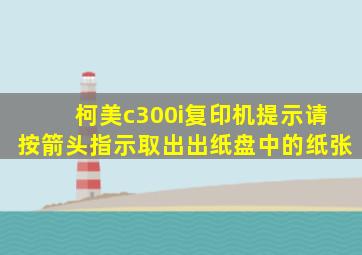 柯美c300i复印机提示请按箭头指示取出出纸盘中的纸张